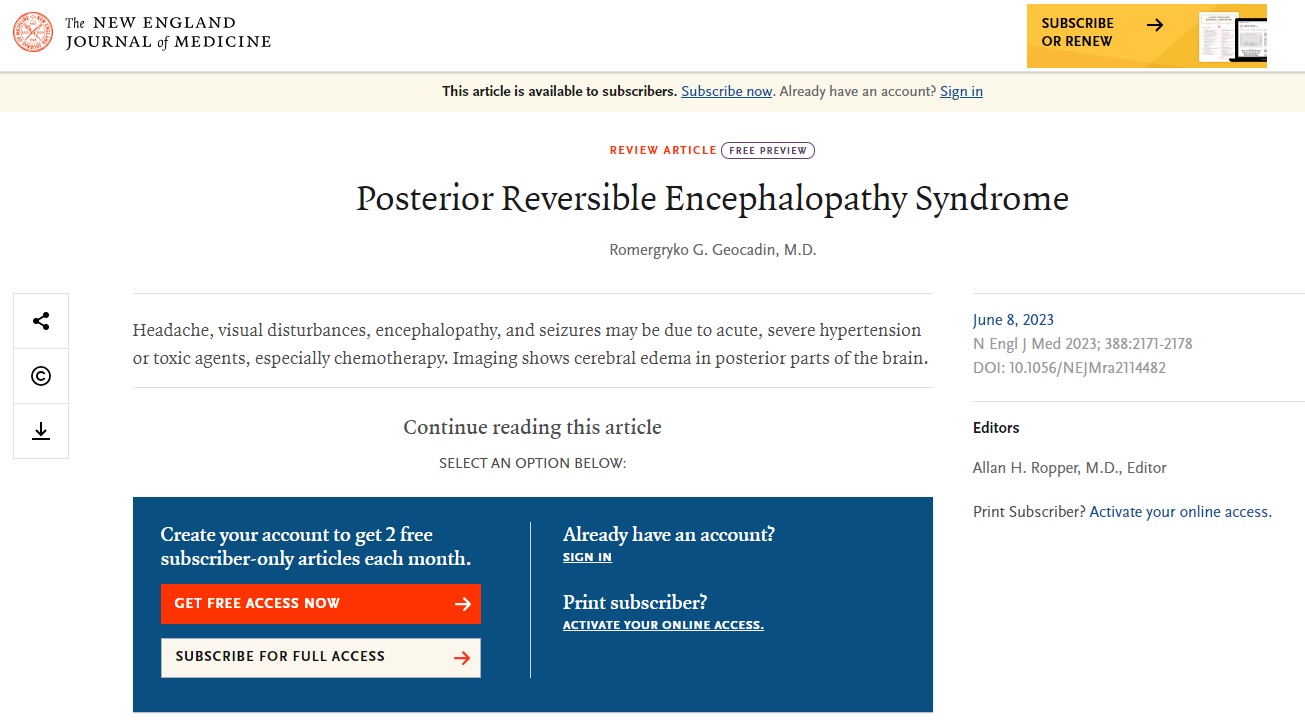 The NEW ENGLAND JOURNAL of MEDICINE

SUBSCRIBE OR RENEW →

This article is available to subscribers. Subscribe now. Already have an account? Sign in

REVIEW ARTICLE FREE PREVIEW

Posterior Reversible Encephalopathy Syndrome

Romergryko G. Geocadin, M.D.

Headache, visual disturbances, encephalopathy, and seizures may be due to acute, severe hypertension or toxic agents, especially chemotherapy. Imaging shows cerebral edema in posterior parts of the brain.

Continue reading this article

SELECT AN OPTION BELOW:

Create your account to get 2 free subscriber-only articles each month.

GET FREE ACCESS NOW →

SUBSCRIBE FOR FULL ACCESS →

Already have an account?
SIGN IN

Print subscriber?
ACTIVATE YOUR ONLINE ACCESS.

June 8, 2023
N Engl J Med 2023; 388:2171-2178
DOI: 10.1056/NEJMra2114482

Editors

Allan H. Ropper, M.D., Editor

Print Subscriber? Activate your online access.